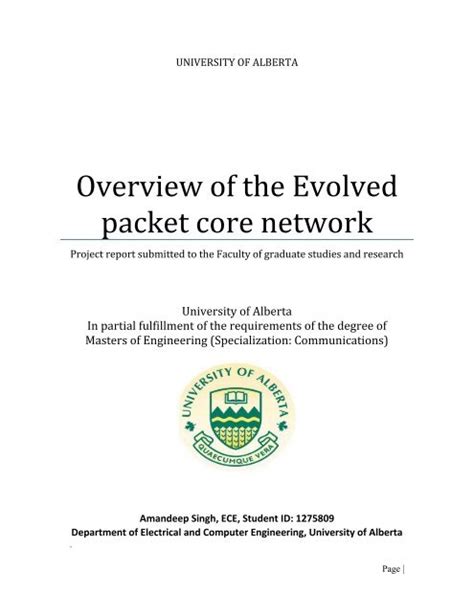 UNIVERSITY OF ALBERTA

Overview of the Evolved packet core network

Project report submitted to the Faculty of graduate studies and research

University of Alberta
In partial fulfillment of the requirements of the degree of Masters of Engineering (Specialization: Communications)

UNIVERSITY OF ALBERTA

QUAECUMQUE VERA

Amandeep Singh, ECE, Student ID: 1275809
Department of Electrical and Computer Engineering, University of Alberta

Page |